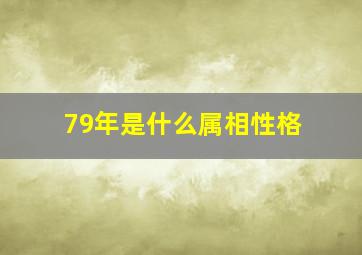 79年是什么属相性格